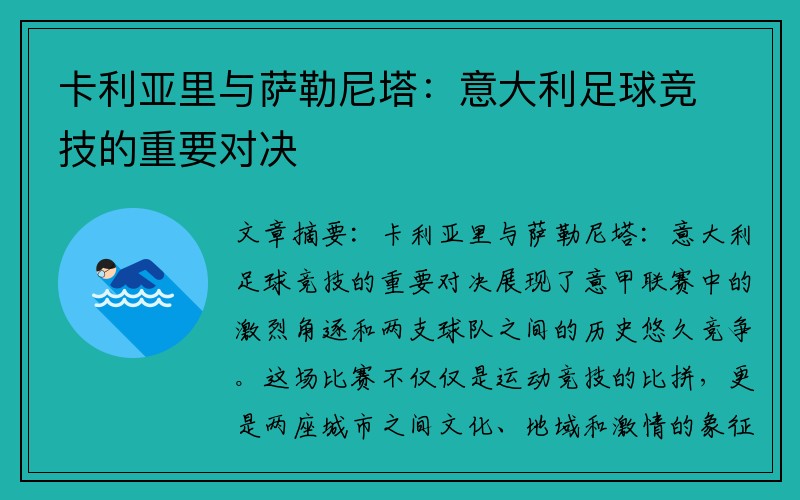 卡利亚里与萨勒尼塔：意大利足球竞技的重要对决

文章摘要：卡利亚里与萨勒尼塔：意大利足球竞技的重要对决展现了意甲联赛中的激烈角逐和两支球队之间的历史悠久竞争。这场比赛不仅仅是运动竞技的比拼，更是两座城市之间文化、地域和激情的象征